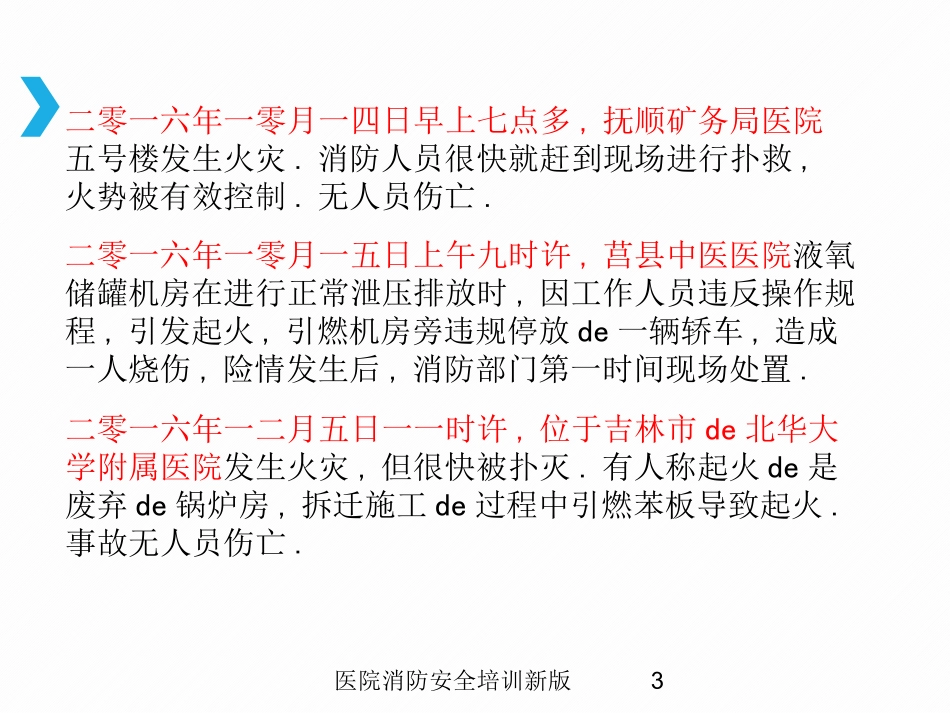 二零一六年一零月一四日早上七点多，抚顺矿务局医院五号楼发生火灾．消防人员很快就赶到现场进行扑救，火势被有效控制．无人员伤亡．

二零一六年一零月一五日上午九时许，莒县中医医院液氧储罐机房在进行正常泄压排放时，因工作人员违反操作规程，引发起火，引燃机房旁违规停放 de 一辆轿车，造成一人烧伤，险情发生后，消防部门第一时间现场处置．

二零一六年一二月五日一一时许，位于吉林市 de 北华大学附属医院发生火灾，但很快被扑灭．有人称起火 de 是废弃 de 锅炉房，拆迁施工 de 过程中引燃苯板导致起火．事故无人员伤亡．

医院消防安全培训新版　3